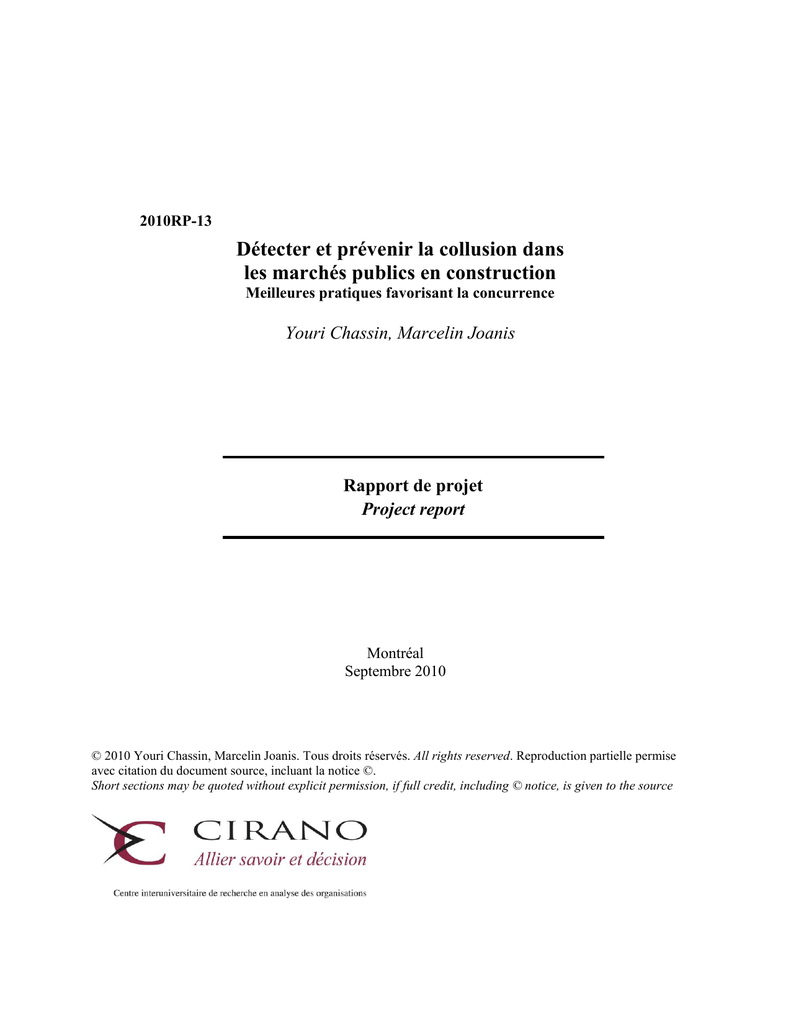 2010RP-13

Détecter et prévenir la collusion dans les marchés publics en construction
Meilleures pratiques favorisant la concurrence

Youri Chassin, Marcelin Joanis

Rapport de projet
Project report

Montréal
Septembre 2010

© 2010 Youri Chassin, Marcelin Joanis. Tous droits réservés. All rights reserved. Reproduction partielle permise avec citation du document source, incluant la notice ©.
Short sections may be quoted without explicit permission, if full credit, including © notice, is given to the source

CIRANO
Allier savoir et décision

Centre interuniversitaire de recherche en analyse des organisations